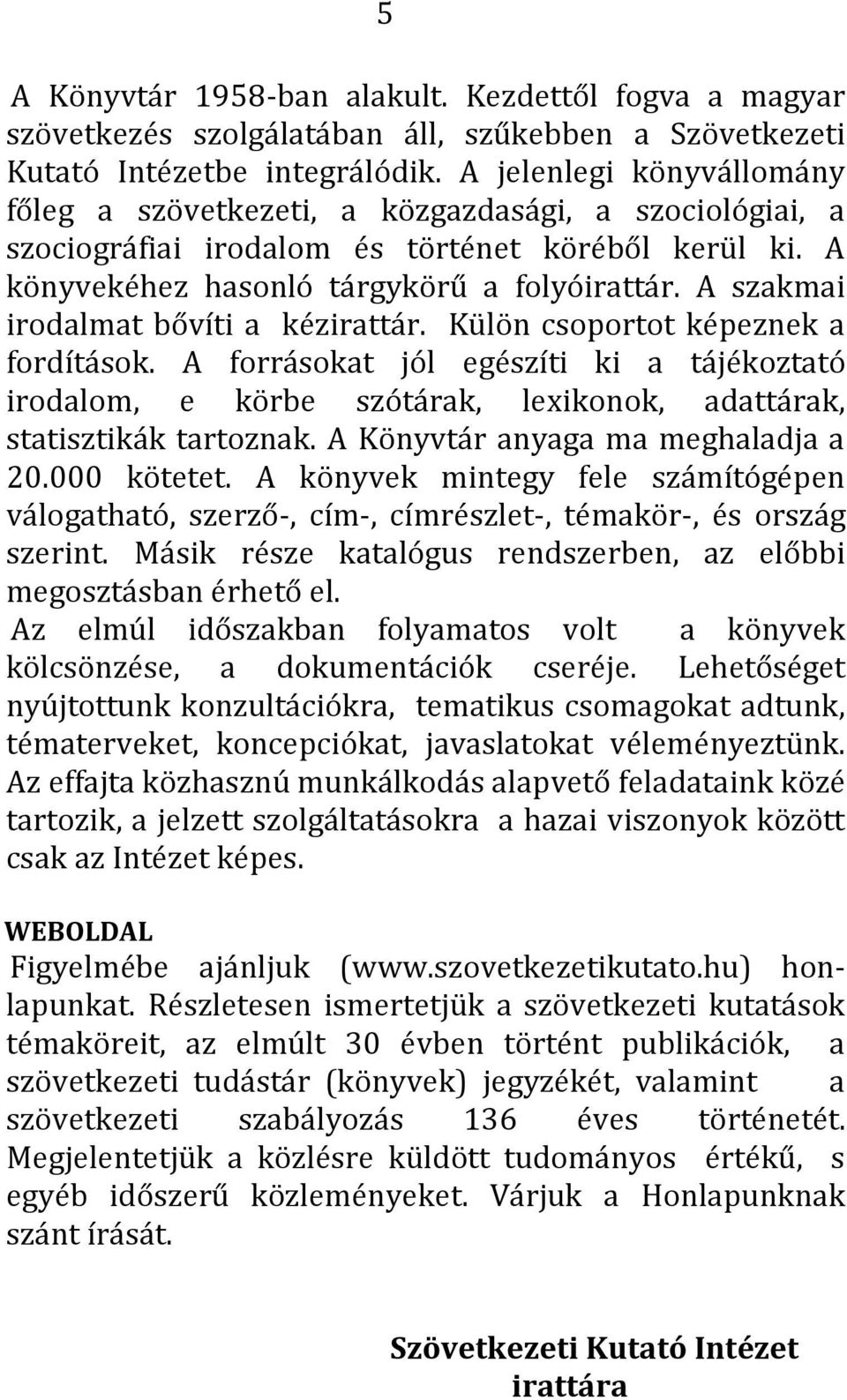 5

A Könyvtár 1958-ban alakult. Kezdettől fogva a magyar szövetkezés szolgálatában áll, szűkebben a Szövetkezeti Kutató Intézetbe integrálódik. A jelenlegi könyvállomány főleg a szövetkezeti, a közgazdasági, a szociológiai, a szociográfiai irodalom és történet köréből kerül ki. A könyvekéhez hasonló tárgykörű a folyóirattár. A szakmai irodalmat bővíti a kézirattár. Külön csoportot képeznek a fordítások. A forrásokat jól egészíti ki a tájékoztató irodalom, e körbe szótárak, lexikonok, adattárak, statisztikák tartoznak. A Könyvtár anyaga ma meghaladja a 20.000 kötetet. A könyvek mintegy fele számítógépen válogatható, szerző-, cím-, címrészlet-, témakör-, és ország szerint. Másik része katalógus rendszerben, az előbbi megosztásban érhető el.
Az elmúl időszakban folyamatos volt a könyvek kölcsönzése, a dokumentációk cseréje. Lehetőséget nyújtottunk konzultációkra, tematikus csomagokat adtunk, tématerveket, koncepciókat, javaslatokat véleményeztünk. Az effajta közhasznú munkálkodás alapvető feladataink közé tartozik, a jelzett szolgáltatásokra a hazai viszonyok között csak az Intézet képes.

WEBOLDAL
Figyelmébe ajánljuk (www.szovetkezetikutato.hu) honlapunkat. Részletesen ismertetjük a szövetkezeti kutatások témaköreit, az elmúlt 30 évben történt publikációk, a szövetkezeti tudástár (könyvek) jegyzékét, valamint a szövetkezeti szabályozás 136 éves történetét. Megjelentetjük a közlésre küldött tudományos értékű, s egyéb időszerű közleményeket. Várjuk a Honlapunknak szánt írását.

Szövetkezeti Kutató Intézet irattára